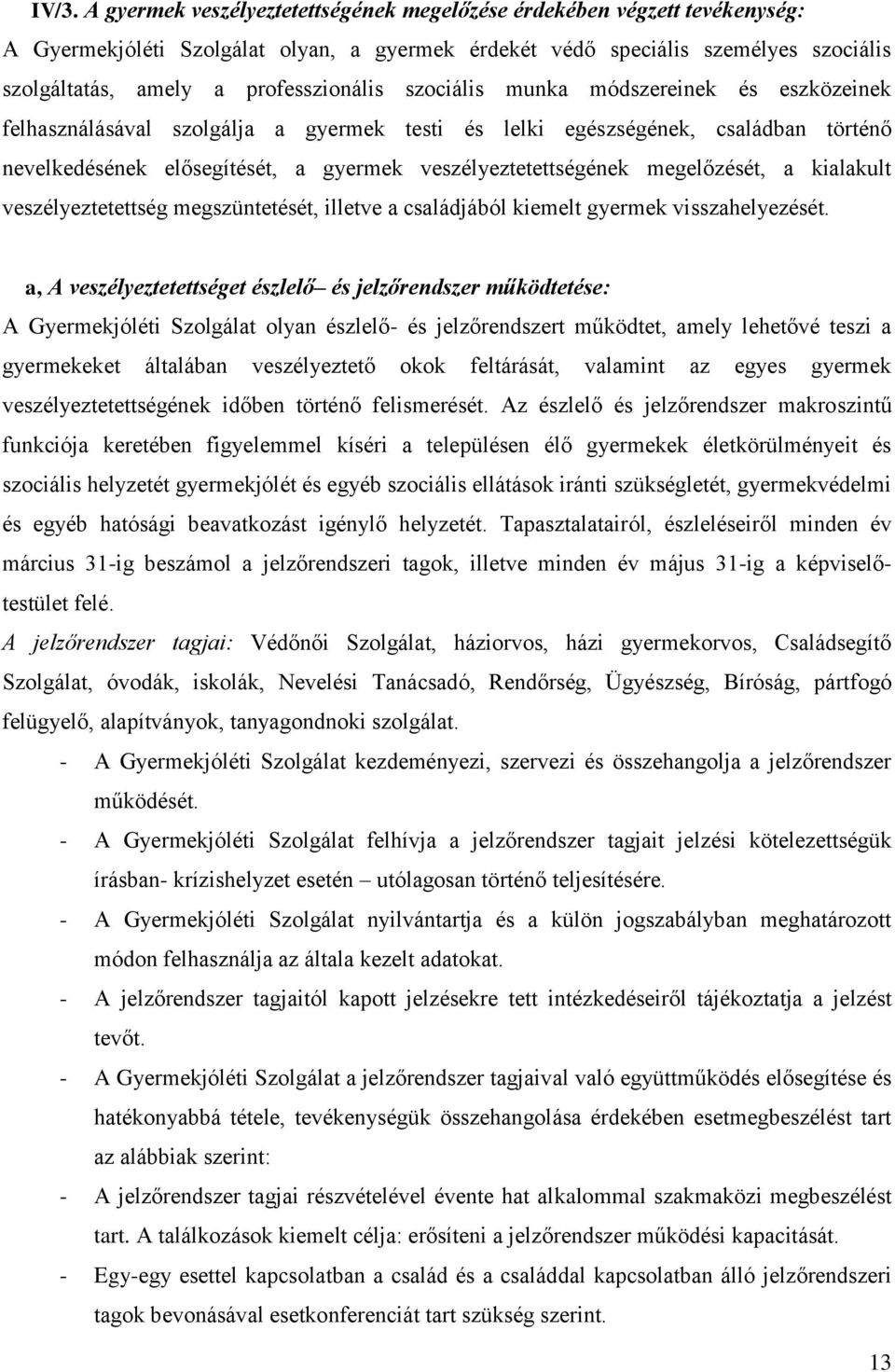 IV/3. A gyermek veszélyeztetettségének megelőzése érdekében végzett tevékenység:
A Gyermekjóléti Szolgálat olyan, a gyermek érdekét védő speciális személyes szociális szolgáltatás, amely a professzionális szociális munka módszereinek és eszközeinek felhasználásával szolgálja a gyermek testi és lelki egészségének, családban történő nevelkedésének elősegítését, a gyermek veszélyeztetettségének megelőzését, a kialakult veszélyeztetettség megszüntetését, illetve a családjából kiemelt gyermek visszahelyezését.

a, A veszélyeztetettséget észlelő– és jelzőrendszer működtetése:
A Gyermekjóléti Szolgálat olyan észlelő- és jelzőrendszert működtet, amely lehetővé teszi a gyermekeket általában veszélyeztető okok feltárását, valamint az egyes gyermek veszélyeztetettségének időben történő felismerését. Az észlelő és jelzőrendszer makroszintű funkciója keretében figyelemmel kíséri a településen élő gyermekek életkörülményeit és szociális helyzetét gyermekjólét és egyéb szociális ellátások iránti szükségletét, gyermekvédelmi és egyéb hatósági beavatkozást igénylő helyzetét. Tapasztalatairól, észleléseiről minden év március 31-ig beszámol a jelzőrendszeri tagok, illetve minden év május 31-ig a képviselő-testület felé.
A jelzőrendszer tagjai: Védőnői Szolgálat, háziorvos, házi gyermekorvos, Családsegítő Szolgálat, óvodák, iskolák, Nevelési Tanácsadó, Rendőrség, Ügyészség, Bíróság, pártfogó felügyelő, alapítványok, tanyagondnoki szolgálat.
- A Gyermekjóléti Szolgálat kezdeményezi, szervezi és összehangolja a jelzőrendszer működését.
- A Gyermekjóléti Szolgálat felhívja a jelzőrendszer tagjait jelzési kötelezettségük írásban- krízishelyzet esetén – utólagosan történő teljesítésére.
- A Gyermekjóléti Szolgálat nyilvántartja és a külön jogszabályban meghatározott módon felhasználja az általa kezelt adatokat.
- A jelzőrendszer tagjaitól kapott jelzésekre tett intézkedéseiről tájékoztatja a jelzést tevőt.
- A Gyermekjóléti Szolgálat a jelzőrendszer tagjaival való együttműködés elősegítése és hatékonyabbá tétele, tevékenységük összehangolása érdekében esetmegbeszélést tart az alábbiak szerint:
- A jelzőrendszer tagjai részvételével évente hat alkalommal szakmaközi megbeszélést tart. A találkozások kiemelt célja: erősíteni a jelzőrendszer működési kapacitását.
- Egy-egy esettel kapcsolatban a család és a családdal kapcsolatban álló jelzőrendszeri tagok bevonásával esetkonferenciát tart szükség szerint.

13